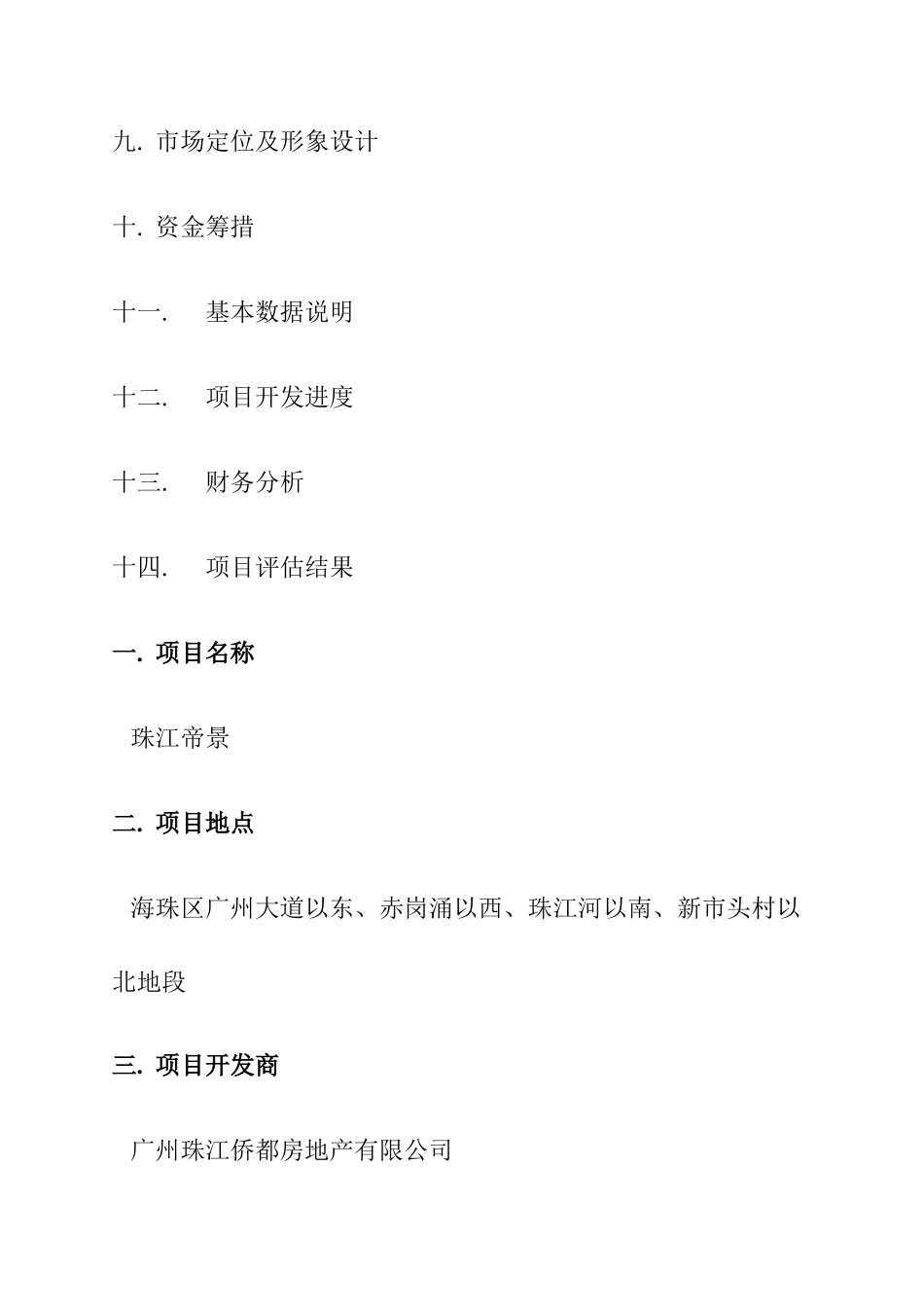 九. 市场定位及形象设计

十. 资金筹措

十一.　基本数据说明

十二.　项目开发进度

十三.　财务分析

十四.　项目评估结果

一. 项目名称

珠江帝景

二. 项目地点

海珠区广州大道以东、赤岗涌以西、珠江河以南、新市头村以北地段

三. 项目开发商

广州珠江侨都房地产有限公司